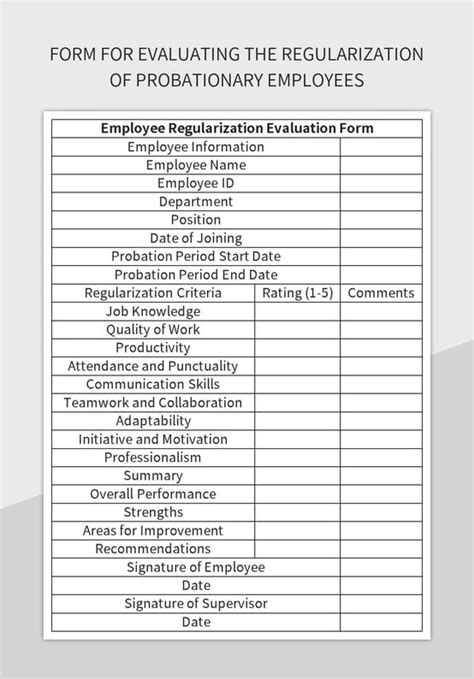 FORM FOR EVALUATING THE REGULARIZATION OF PROBATIONARY EMPLOYEES

| Employee Regularization Evaluation Form | | |
|---|---|---|
| Employee Information | | |
| Employee Name | | |
| Employee ID | | |
| Department | | |
| Position | | |
| Date of Joining | | |
| Probation Period Start Date | | |
| Probation Period End Date | | |
| Regularization Criteria | Rating (1-5) | Comments |
| Job Knowledge | | |
| Quality of Work | | |
| Productivity | | |
| Attendance and Punctuality | | |
| Communication Skills | | |
| Teamwork and Collaboration | | |
| Adaptability | | |
| Initiative and Motivation | | |
| Professionalism | | |
| Summary | | |
| Overall Performance | | |
| Strengths | | |
| Areas for Improvement | | |
| Recommendations | | |
| Signature of Employee | | |
| Date | | |
| Signature of Supervisor | | |
| Date | | |